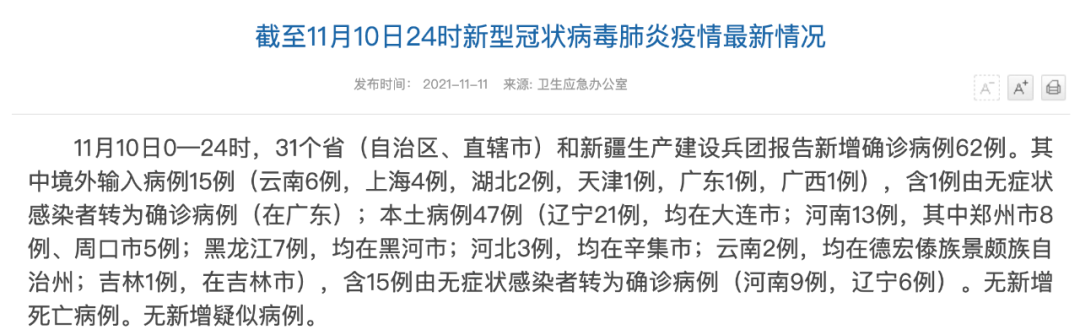 截至11月10日24时新型冠状病毒肺炎疫情最新情况

发布时间： 2021-11-11 来源：卫生应急办公室

A⁻ A⁺

11月10日0—24时，31个省（自治区、直辖市）和新疆生产建设兵团报告新增确诊病例62例。其中境外输入病例15例（云南6例，上海4例，湖北2例，天津1例，广东1例，广西1例），含1例由无症状感染者转为确诊病例（在广东）；本土病例47例（辽宁21例，均在大连市；河南13例，其中郑州市8例、周口市5例；黑龙江7例，均在黑河市；河北3例，均在辛集市；云南2例，均在德宏傣族景颇族自治州；吉林1例，在吉林市），含15例由无症状感染者转为确诊病例（河南9例，辽宁6例）。无新增死亡病例。无新增疑似病例。